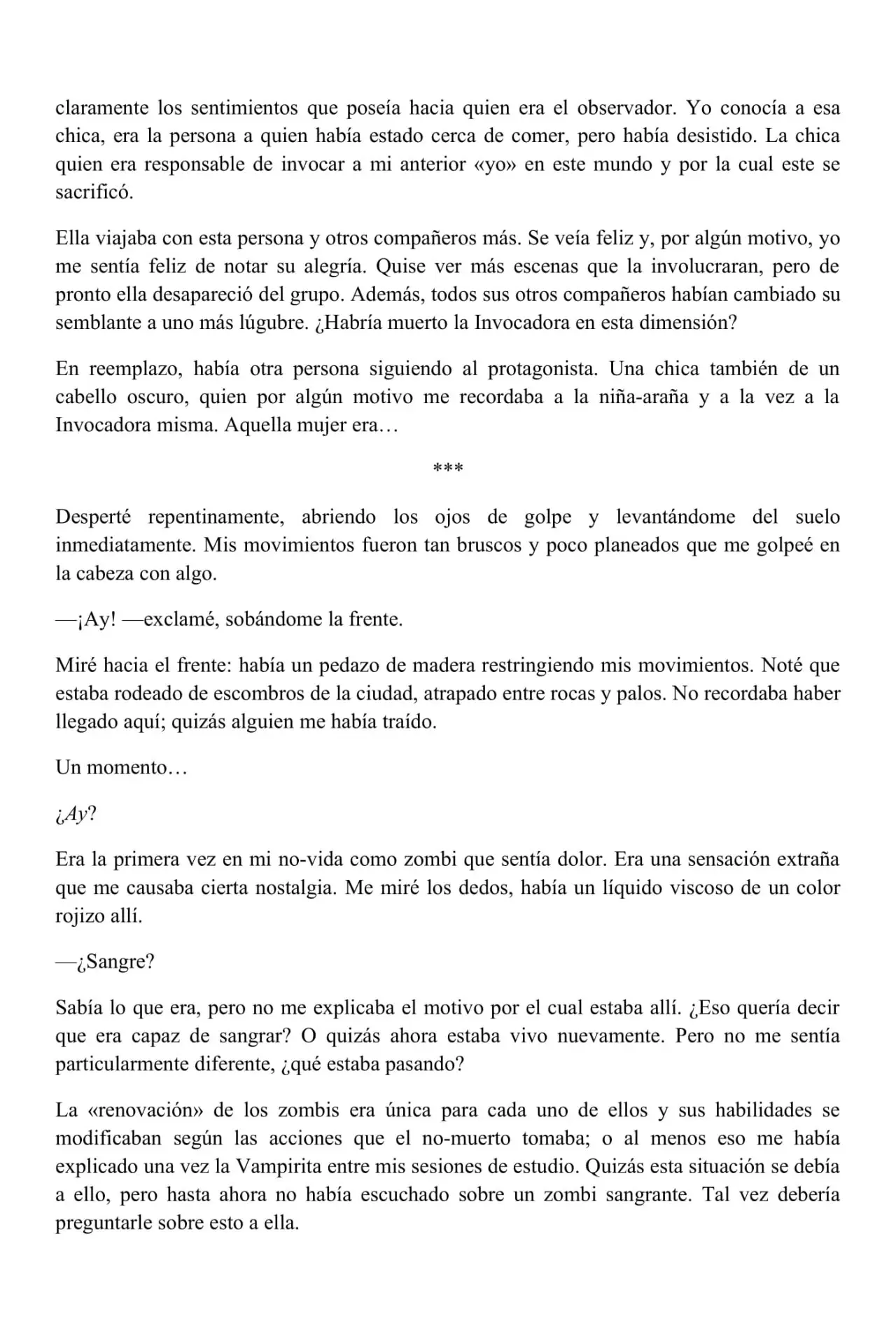 claramente los sentimientos que poseía hacia quien era el observador. Yo conocía a esa chica, era la persona a quien había estado cerca de comer, pero había desistido. La chica quien era responsable de invocar a mi anterior «yo» en este mundo y por la cual este se sacrificó.

Ella viajaba con esta persona y otros compañeros más. Se veía feliz y, por algún motivo, yo me sentía feliz de notar su alegría. Quise ver más escenas que la involucraran, pero de pronto ella desapareció del grupo. Además, todos sus otros compañeros habían cambiado su semblante a uno más lúgubre. ¿Habría muerto la Invocadora en esta dimensión?

En reemplazo, había otra persona siguiendo al protagonista. Una chica también de un cabello oscuro, quien por algún motivo me recordaba a la niña-araña y a la vez a la Invocadora misma. Aquella mujer era…

***

Desperté repentinamente, abriendo los ojos de golpe y levantándome del suelo inmediatamente. Mis movimientos fueron tan bruscos y poco planeados que me golpeé en la cabeza con algo.

—¡Ay! —exclamé, sobándome la frente.

Miré hacia el frente: había un pedazo de madera restringiendo mis movimientos. Noté que estaba rodeado de escombros de la ciudad, atrapado entre rocas y palos. No recordaba haber llegado aquí; quizás alguien me había traído.

Un momento…

¿Ay?

Era la primera vez en mi no-vida como zombi que sentía dolor. Era una sensación extraña que me causaba cierta nostalgia. Me miré los dedos, había un líquido viscoso de un color rojizo allí.

—¿Sangre?

Sabía lo que era, pero no me explicaba el motivo por el cual estaba allí. ¿Eso quería decir que era capaz de sangrar? O quizás ahora estaba vivo nuevamente. Pero no me sentía particularmente diferente, ¿qué estaba pasando?

La «renovación» de los zombis era única para cada uno de ellos y sus habilidades se modificaban según las acciones que el no-muerto tomaba; o al menos eso me había explicado una vez la Vampirita entre mis sesiones de estudio. Quizás esta situación se debía a ello, pero hasta ahora no había escuchado sobre un zombi sangrante. Tal vez debería preguntarle sobre esto a ella.